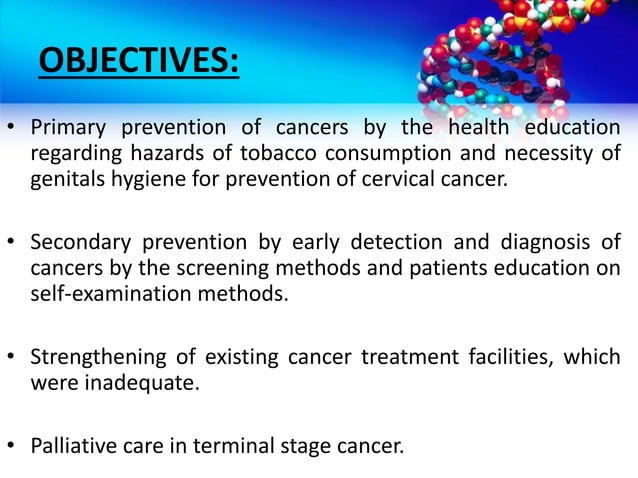 OBJECTIVES:

• Primary prevention of cancers by the health education regarding hazards of tobacco consumption and necessity of genitals hygiene for prevention of cervical cancer.

• Secondary prevention by early detection and diagnosis of cancers by the screening methods and patients education on self-examination methods.

• Strengthening of existing cancer treatment facilities, which were inadequate.

• Palliative care in terminal stage cancer.